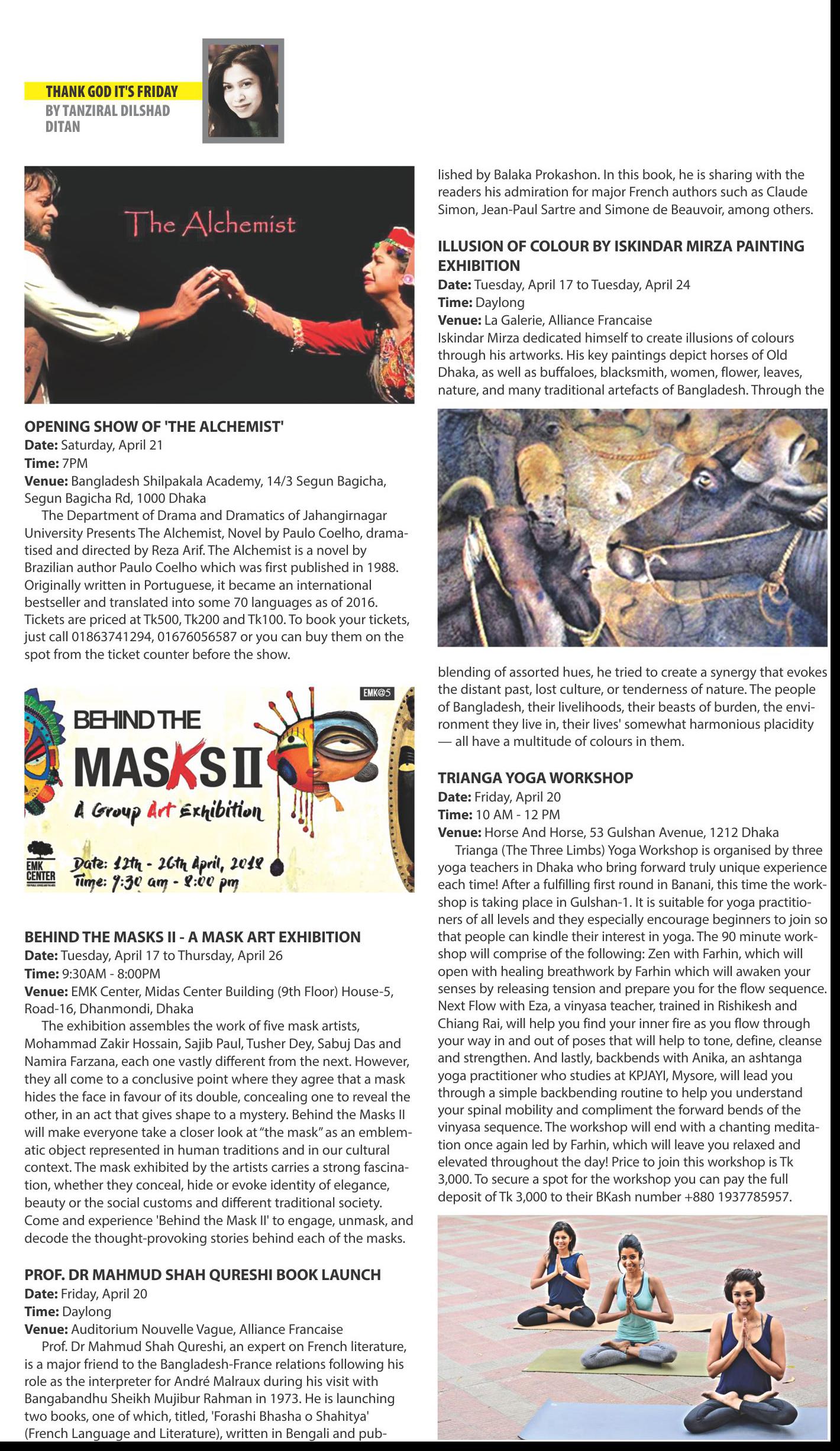 THANK GOD IT'S FRIDAY
BY TANZIRAL DILSHAD DITAN

The Alchemist

OPENING SHOW OF 'THE ALCHEMIST'
Date: Saturday, April 21
Time: 7PM
Venue: Bangladesh Shilpakala Academy, 14/3 Segun Bagicha, Segun Bagicha Rd, 1000 Dhaka

The Department of Drama and Dramatics of Jahangirnagar University Presents The Alchemist, Novel by Paulo Coelho, dramatised and directed by Reza Arif. The Alchemist is a novel by Brazilian author Paulo Coelho which was first published in 1988. Originally written in Portuguese, it became an international bestseller and translated into some 70 languages as of 2016. Tickets are priced at Tk500, Tk200 and Tk100. To book your tickets, just call 01863741294, 01676056587 or you can buy them on the spot from the ticket counter before the show.

EMK@5
BEHIND THE MASKS II
A Group Art Exhibition
EMK CENTER
Date: 12th - 26th April, 2018
Time: 9:30 am - 8:00 pm

BEHIND THE MASKS II - A MASK ART EXHIBITION
Date: Tuesday, April 17 to Thursday, April 26
Time: 9:30AM - 8:00PM
Venue: EMK Center, Midas Center Building (9th Floor) House-5, Road-16, Dhanmondi, Dhaka

The exhibition assembles the work of five mask artists, Mohammad Zakir Hossain, Sajib Paul, Tusher Dey, Sabuj Das and Namira Farzana, each one vastly different from the next. However, they all come to a conclusive point where they agree that a mask hides the face in favour of its double, concealing one to reveal the other, in an act that gives shape to a mystery. Behind the Masks II will make everyone take a closer look at "the mask" as an emblematic object represented in human traditions and in our cultural context. The mask exhibited by the artists carries a strong fascination, whether they conceal, hide or evoke identity of elegance, beauty or the social customs and different traditional society. Come and experience 'Behind the Mask II' to engage, unmask, and decode the thought-provoking stories behind each of the masks.

PROF. DR MAHMUD SHAH QURESHI BOOK LAUNCH
Date: Friday, April 20
Time: Daylong
Venue: Auditorium Nouvelle Vague, Alliance Francaise

Prof. Dr Mahmud Shah Qureshi, an expert on French literature, is a major friend to the Bangladesh-France relations following his role as the interpreter for André Malraux during his visit with Bangabandhu Sheikh Mujibur Rahman in 1973. He is launching two books, one of which, titled, 'Forashi Bhasha o Shahitya' (French Language and Literature), written in Bengali and published by Balaka Prokashon. In this book, he is sharing with the readers his admiration for major French authors such as Claude Simon, Jean-Paul Sartre and Simone de Beauvoir, among others.

ILLUSION OF COLOUR BY ISKINDAR MIRZA PAINTING EXHIBITION
Date: Tuesday, April 17 to Tuesday, April 24
Time: Daylong
Venue: La Galerie, Alliance Francaise
Iskindar Mirza dedicated himself to create illusions of colours through his artworks. His key paintings depict horses of Old Dhaka, as well as buffaloes, blacksmith, women, flower, leaves, nature, and many traditional artefacts of Bangladesh. Through the blending of assorted hues, he tried to create a synergy that evokes the distant past, lost culture, or tenderness of nature. The people of Bangladesh, their livelihoods, their beasts of burden, the environment they live in, their lives' somewhat harmonious placidity — all have a multitude of colours in them.

TRIANGA YOGA WORKSHOP
Date: Friday, April 20
Time: 10 AM - 12 PM
Venue: Horse And Horse, 53 Gulshan Avenue, 1212 Dhaka

Trianga (The Three Limbs) Yoga Workshop is organised by three yoga teachers in Dhaka who bring forward truly unique experience each time! After a fulfilling first round in Banani, this time the workshop is taking place in Gulshan-1. It is suitable for yoga practitioners of all levels and they especially encourage beginners to join so that people can kindle their interest in yoga. The 90 minute workshop will comprise of the following: Zen with Farhin, which will open with healing breathwork by Farhin which will awaken your senses by releasing tension and prepare you for the flow sequence. Next Flow with Eza, a vinyasa teacher, trained in Rishikesh and Chiang Rai, will help you find your inner fire as you flow through your way in and out of poses that will help to tone, define, cleanse and strengthen. And lastly, backbends with Anika, an ashtanga yoga practitioner who studies at KPJAYI, Mysore, will lead you through a simple backbending routine to help you understand your spinal mobility and compliment the forward bends of the vinyasa sequence. The workshop will end with a chanting meditation once again led by Farhin, which will leave you relaxed and elevated throughout the day! Price to join this workshop is Tk 3,000. To secure a spot for the workshop you can pay the full deposit of Tk 3,000 to their BKash number +880 1937785957.